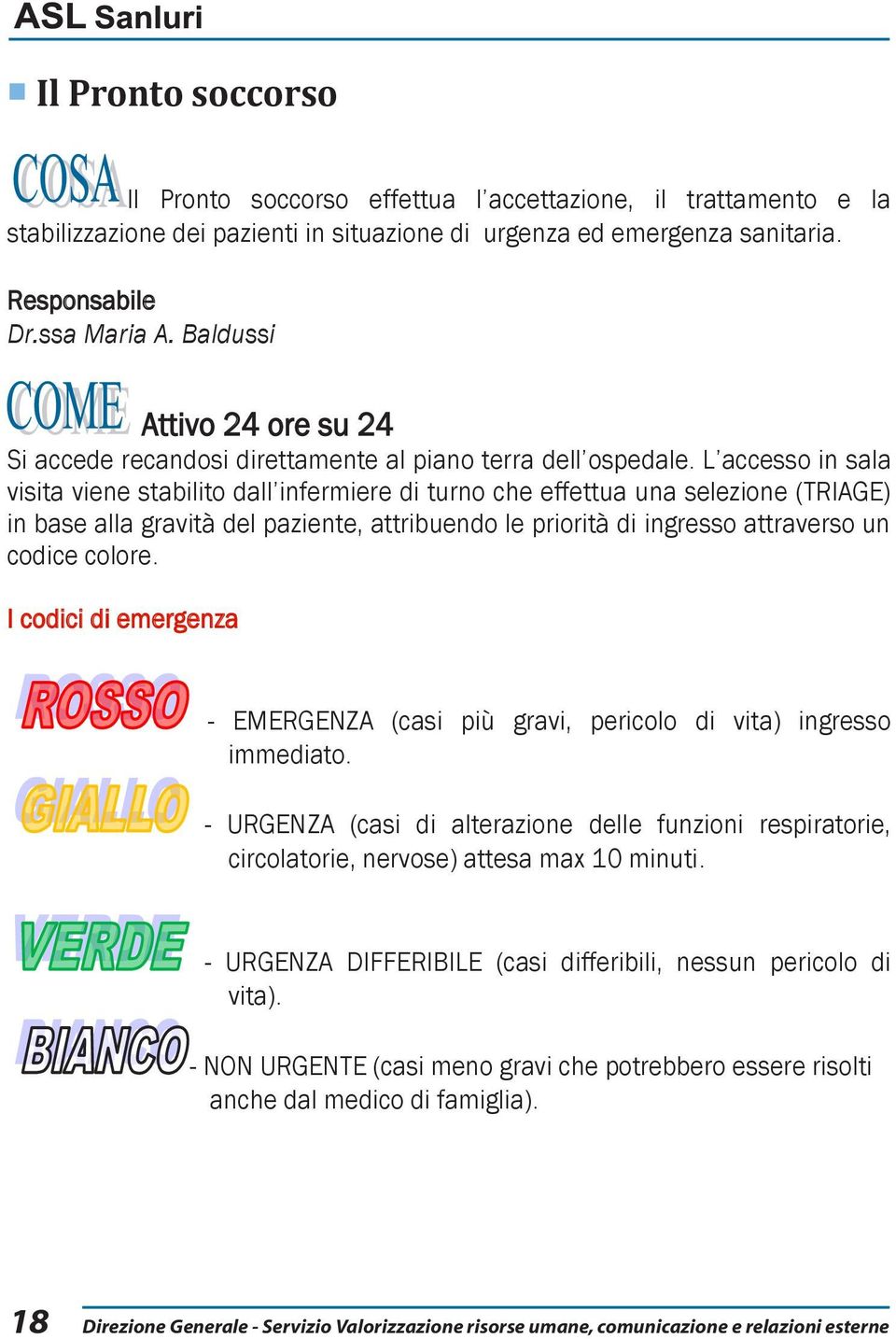 ASL Sanluri

Il Pronto soccorso

COSA Il Pronto soccorso effettua l'accettazione, il trattamento e la stabilizzazione dei pazienti in situazione di urgenza ed emergenza sanitaria.

Responsabile
Dr.ssa Maria A. Baldussi

COME Attivo 24 ore su 24
Si accede recandosi direttamente al piano terra dell'ospedale. L'accesso in sala visita viene stabilito dall'infermiere di turno che effettua una selezione (TRIAGE) in base alla gravità del paziente, attribuendo le priorità di ingresso attraverso un codice colore.

I codici di emergenza

ROSSO - EMERGENZA (casi più gravi, pericolo di vita) ingresso immediato.

GIALLO - URGENZA (casi di alterazione delle funzioni respiratorie, circolatorie, nervose) attesa max 10 minuti.

VERDE - URGENZA DIFFERIBILE (casi differibili, nessun pericolo di vita).

BIANCO - NON URGENTE (casi meno gravi che potrebbero essere risolti anche dal medico di famiglia).

18 Direzione Generale - Servizio Valorizzazione risorse umane, comunicazione e relazioni esterne